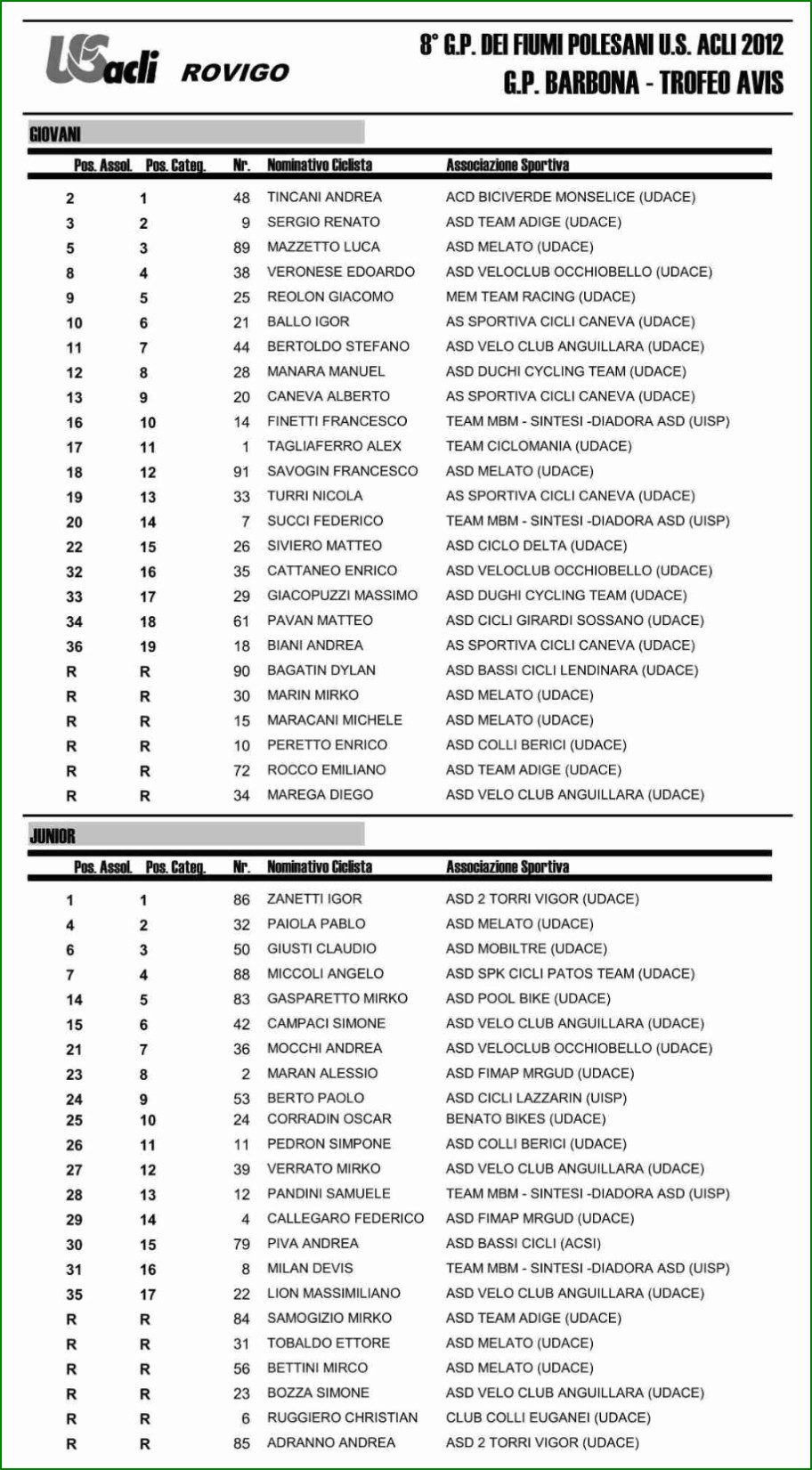 USacli ROVIGO

8° G.P. DEI FIUMI POLESANI U.S. ACLI 2012
G.P. BARBONA - TROFEO AVIS

GIOVANI

| Pos. Assol. | Pos. Categ. | Nr. | Nominativo Ciclista | Associazione Sportiva |
|---|---|---|---|---|
| 2 | 1 | 48 | TINCANI ANDREA | ACD BICIVERDE MONSELICE (UDACE) |
| 3 | 2 | 9 | SERGIO RENATO | ASD TEAM ADIGE (UDACE) |
| 5 | 3 | 89 | MAZZETTO LUCA | ASD MELATO (UDACE) |
| 8 | 4 | 38 | VERONESE EDOARDO | ASD VELOCLUB OCCHIOBELLO (UDACE) |
| 9 | 5 | 25 | REOLON GIACOMO | MEM TEAM RACING (UDACE) |
| 10 | 6 | 21 | BALLO IGOR | AS SPORTIVA CICLI CANEVA (UDACE) |
| 11 | 7 | 44 | BERTOLDO STEFANO | ASD VELO CLUB ANGUILLARA (UDACE) |
| 12 | 8 | 28 | MANARA MANUEL | ASD DUCHI CYCLING TEAM (UDACE) |
| 13 | 9 | 20 | CANEVA ALBERTO | AS SPORTIVA CICLI CANEVA (UDACE) |
| 16 | 10 | 14 | FINETTI FRANCESCO | TEAM MBM - SINTESI -DIADORA ASD (UISP) |
| 17 | 11 | 1 | TAGLIAFERRO ALEX | TEAM CICLOMANIA (UDACE) |
| 18 | 12 | 91 | SAVOGIN FRANCESCO | ASD MELATO (UDACE) |
| 19 | 13 | 33 | TURRI NICOLA | AS SPORTIVA CICLI CANEVA (UDACE) |
| 20 | 14 | 7 | SUCCI FEDERICO | TEAM MBM - SINTESI -DIADORA ASD (UISP) |
| 22 | 15 | 26 | SIVIERO MATTEO | ASD CICLO DELTA (UDACE) |
| 32 | 16 | 35 | CATTANEO ENRICO | ASD VELOCLUB OCCHIOBELLO (UDACE) |
| 33 | 17 | 29 | GIACOPUZZI MASSIMO | ASD DUGHI CYCLING TEAM (UDACE) |
| 34 | 18 | 61 | PAVAN MATTEO | ASD CICLI GIRARDI SOSSANO (UDACE) |
| 36 | 19 | 18 | BIANI ANDREA | AS SPORTIVA CICLI CANEVA (UDACE) |
| R | R | 90 | BAGATIN DYLAN | ASD BASSI CICLI LENDINARA (UDACE) |
| R | R | 30 | MARIN MIRKO | ASD MELATO (UDACE) |
| R | R | 15 | MARACANI MICHELE | ASD MELATO (UDACE) |
| R | R | 10 | PERETTO ENRICO | ASD COLLI BERICI (UDACE) |
| R | R | 72 | ROCCO EMILIANO | ASD TEAM ADIGE (UDACE) |
| R | R | 34 | MAREGA DIEGO | ASD VELO CLUB ANGUILLARA (UDACE) |

JUNIOR

| Pos. Assol. | Pos. Categ. | Nr. | Nominativo Ciclista | Associazione Sportiva |
|---|---|---|---|---|
| 1 | 1 | 86 | ZANETTI IGOR | ASD 2 TORRI VIGOR (UDACE) |
| 4 | 2 | 32 | PAIOLA PABLO | ASD MELATO (UDACE) |
| 6 | 3 | 50 | GIUSTI CLAUDIO | ASD MOBILTRE (UDACE) |
| 7 | 4 | 88 | MICCOLI ANGELO | ASD SPK CICLI PATOS TEAM (UDACE) |
| 14 | 5 | 83 | GASPARETTO MIRKO | ASD POOL BIKE (UDACE) |
| 15 | 6 | 42 | CAMPACI SIMONE | ASD VELO CLUB ANGUILLARA (UDACE) |
| 21 | 7 | 36 | MOCCHI ANDREA | ASD VELOCLUB OCCHIOBELLO (UDACE) |
| 23 | 8 | 2 | MARAN ALESSIO | ASD FIMAP MRGUD (UDACE) |
| 24 | 9 | 53 | BERTO PAOLO | ASD CICLI LAZZARIN (UISP) |
| 25 | 10 | 24 | CORRADIN OSCAR | BENATO BIKES (UDACE) |
| 26 | 11 | 11 | PEDRON SIMPONE | ASD COLLI BERICI (UDACE) |
| 27 | 12 | 39 | VERRATO MIRKO | ASD VELO CLUB ANGUILLARA (UDACE) |
| 28 | 13 | 12 | PANDINI SAMUELE | TEAM MBM - SINTESI -DIADORA ASD (UISP) |
| 29 | 14 | 4 | CALLEGARO FEDERICO | ASD FIMAP MRGUD (UDACE) |
| 30 | 15 | 79 | PIVA ANDREA | ASD BASSI CICLI (ACSI) |
| 31 | 16 | 8 | MILAN DEVIS | TEAM MBM - SINTESI -DIADORA ASD (UISP) |
| 35 | 17 | 22 | LION MASSIMILIANO | ASD VELO CLUB ANGUILLARA (UDACE) |
| R | R | 84 | SAMOGIZIO MIRKO | ASD TEAM ADIGE (UDACE) |
| R | R | 31 | TOBALDO ETTORE | ASD MELATO (UDACE) |
| R | R | 56 | BETTINI MIRCO | ASD MELATO (UDACE) |
| R | R | 23 | BOZZA SIMONE | ASD VELO CLUB ANGUILLARA (UDACE) |
| R | R | 6 | RUGGIERO CHRISTIAN | CLUB COLLI EUGANEI (UDACE) |
| R | R | 85 | ADRANNO ANDREA | ASD 2 TORRI VIGOR (UDACE) |